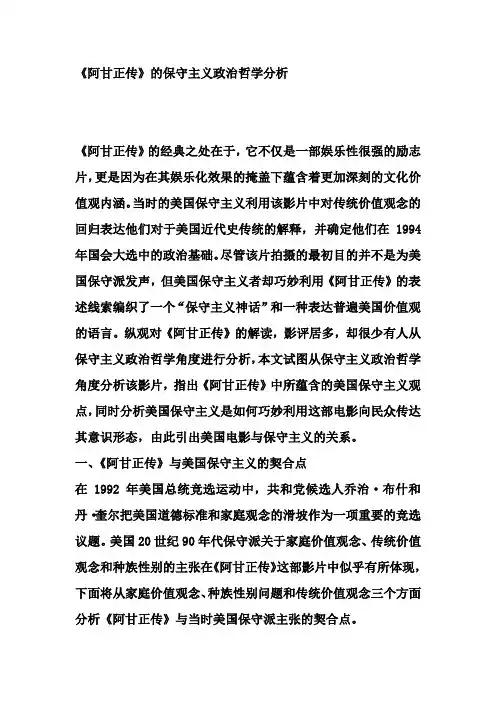 《阿甘正传》的保守主义政治哲学分析

《阿甘正传》的经典之处在于，它不仅是一部娱乐性很强的励志片，更是因为在其娱乐化效果的掩盖下蕴含着更加深刻的文化价值观内涵。当时的美国保守主义利用该影片中对传统价值观念的回归表达他们对于美国近代史传统的解释，并确定他们在 1994 年国会大选中的政治基础。尽管该片拍摄的最初目的并不是为美国保守派发声，但美国保守主义者却巧妙利用《阿甘正传》的表述线索编织了一个“保守主义神话”和一种表达普遍美国价值观的语言。纵观对《阿甘正传》的解读，影评居多，却很少有人从保守主义政治哲学角度进行分析，本文试图从保守主义政治哲学角度分析该影片，指出《阿甘正传》中所蕴含的美国保守主义观点，同时分析美国保守主义是如何巧妙利用这部电影向民众传达其意识形态，由此引出美国电影与保守主义的关系。

一、《阿甘正传》与美国保守主义的契合点

在 1992 年美国总统竞选运动中，共和党候选人乔治·布什和丹·奎尔把美国道德标准和家庭观念的滑坡作为一项重要的竞选议题。美国 20 世纪 90 年代保守派关于家庭价值观念、传统价值观念和种族性别的主张在《阿甘正传》这部影片中似乎有所体现，下面将从家庭价值观念、种族性别问题和传统价值观念三个方面分析《阿甘正传》与当时美国保守派主张的契合点。